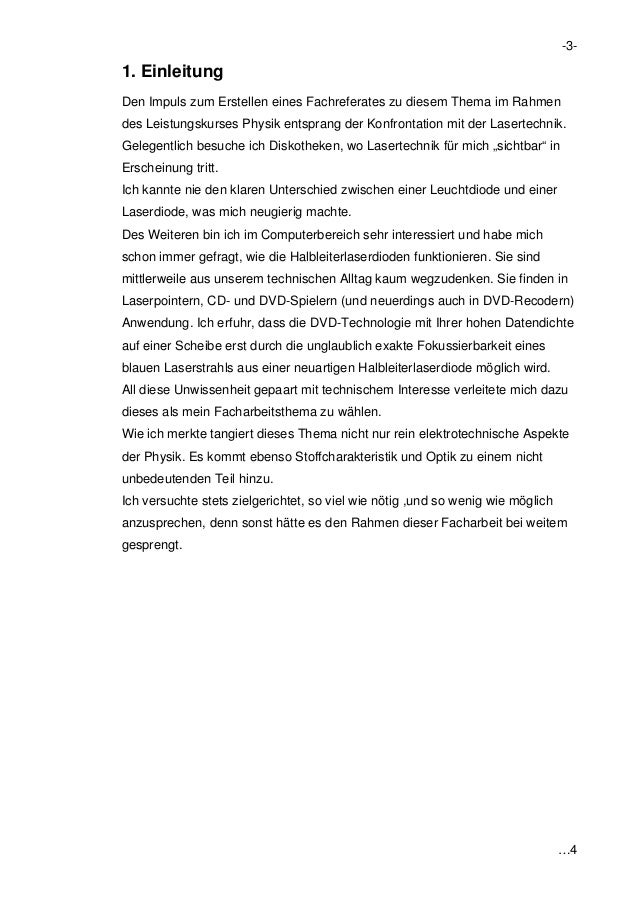 -3-

1. Einleitung

Den Impuls zum Erstellen eines Fachreferates zu diesem Thema im Rahmen des Leistungskurses Physik entsprang der Konfrontation mit der Lasertechnik. Gelegentlich besuche ich Diskotheken, wo Lasertechnik für mich „sichtbar“ in Erscheinung tritt.
Ich kannte nie den klaren Unterschied zwischen einer Leuchtdiode und einer Laserdiode, was mich neugierig machte.
Des Weiteren bin ich im Computerbereich sehr interessiert und habe mich schon immer gefragt, wie die Halbleiterlaserdioden funktionieren. Sie sind mittlerweile aus unserem technischen Alltag kaum wegzudenken. Sie finden in Laserpointern, CD- und DVD-Spielern (und neuerdings auch in DVD-Recodern) Anwendung. Ich erfuhr, dass die DVD-Technologie mit Ihrer hohen Datendichte auf einer Scheibe erst durch die unglaublich exakte Fokussierbarkeit eines blauen Laserstrahls aus einer neuartigen Halbleiterlaserdiode möglich wird.
All diese Unwissenheit gepaart mit technischem Interesse verleitete mich dazu dieses als mein Facharbeitsthema zu wählen.
Wie ich merkte tangiert dieses Thema nicht nur rein elektrotechnische Aspekte der Physik. Es kommt ebenso Stoffcharakteristik und Optik zu einem nicht unbedeutenden Teil hinzu.
Ich versuchte stets zielgerichtet, so viel wie nötig ,und so wenig wie möglich anzusprechen, denn sonst hätte es den Rahmen dieser Facharbeit bei weitem gesprengt.

…4